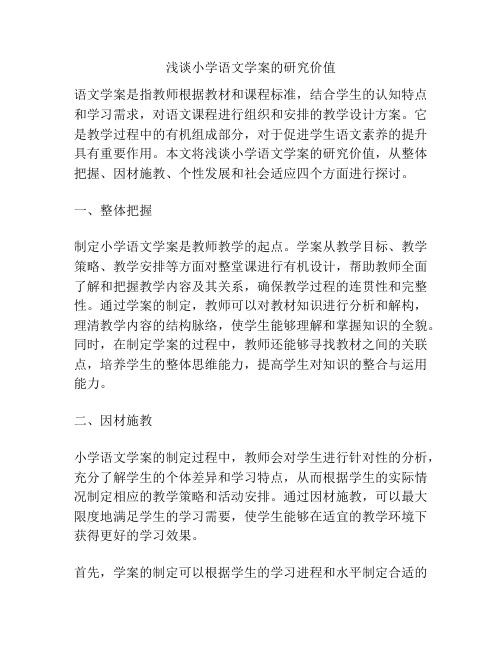 浅谈小学语文学案的研究价值

语文学案是指教师根据教材和课程标准，结合学生的认知特点和学习需求，对语文课程进行组织和安排的教学设计方案。它是教学过程中的有机组成部分，对于促进学生语文素养的提升具有重要作用。本文将浅谈小学语文学案的研究价值，从整体把握、因材施教、个性发展和社会适应四个方面进行探讨。

一、整体把握

制定小学语文学案是教师教学的起点。学案从教学目标、教学策略、教学安排等方面对整堂课进行有机设计，帮助教师全面了解和把握教学内容及其关系，确保教学过程的连贯性和完整性。通过学案的制定，教师可以对教材知识进行分析和解构，理清教学内容的结构脉络，使学生能够理解和掌握知识的全貌。同时，在制定学案的过程中，教师还能够寻找教材之间的关联点，培养学生的整体思维能力，提高学生对知识的整合与运用能力。

二、因材施教

小学语文学案的制定过程中，教师会对学生进行针对性的分析，充分了解学生的个体差异和学习特点，从而根据学生的实际情况制定相应的教学策略和活动安排。通过因材施教，可以最大限度地满足学生的学习需要，使学生能够在适宜的教学环境下获得更好的学习效果。

首先，学案的制定可以根据学生的学习进程和水平制定合适的